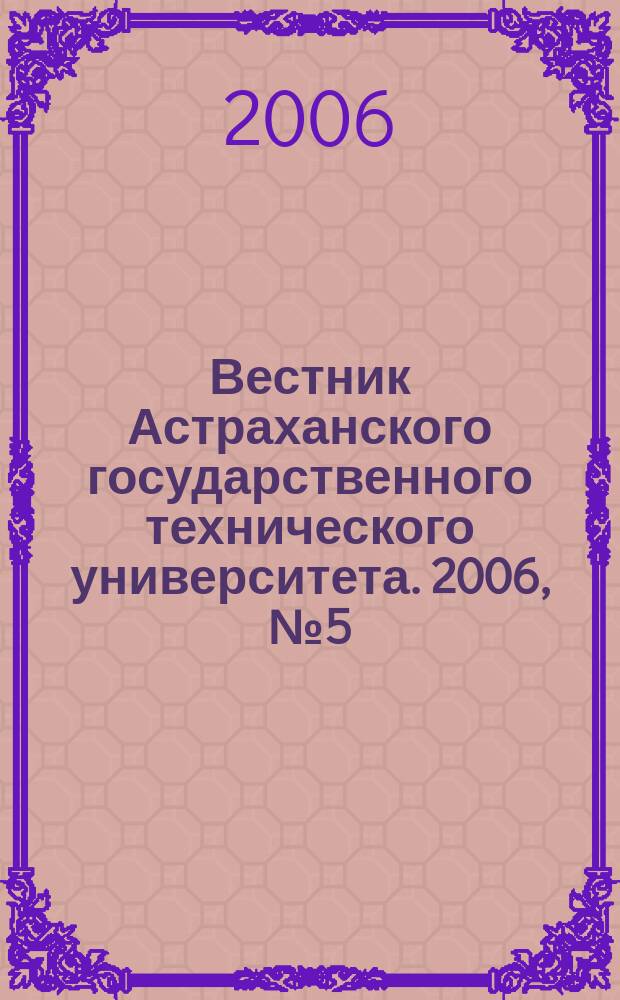 2006

Вестник Астраханского государственного технического университета. 2006, №5